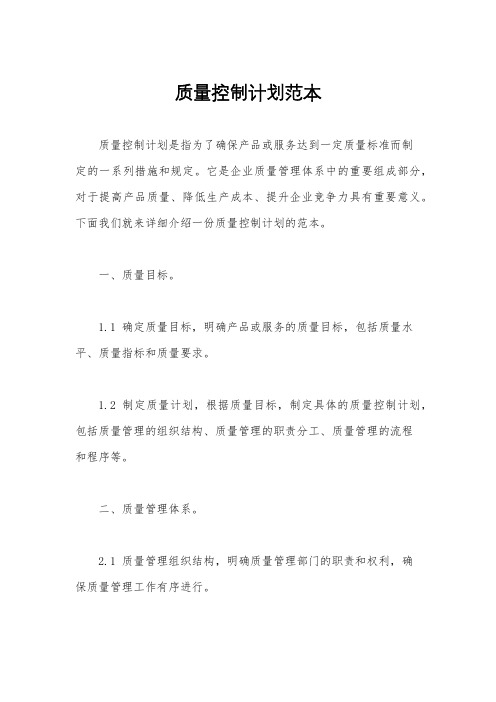 质量控制计划范本

质量控制计划是指为了确保产品或服务达到一定质量标准而制定的一系列措施和规定。它是企业质量管理体系中的重要组成部分，对于提高产品质量、降低生产成本、提升企业竞争力具有重要意义。下面我们就来详细介绍一份质量控制计划的范本。

一、质量目标。

1.1 确定质量目标，明确产品或服务的质量目标，包括质量水平、质量指标和质量要求。

1.2 制定质量计划，根据质量目标，制定具体的质量控制计划，包括质量管理的组织结构、质量管理的职责分工、质量管理的流程和程序等。

二、质量管理体系。

2.1 质量管理组织结构，明确质量管理部门的职责和权利，确保质量管理工作有序进行。